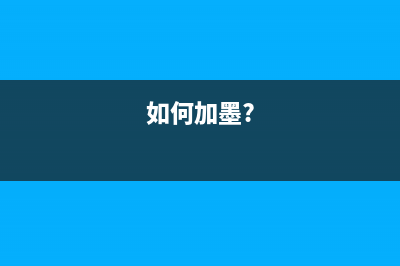 如何加墨?